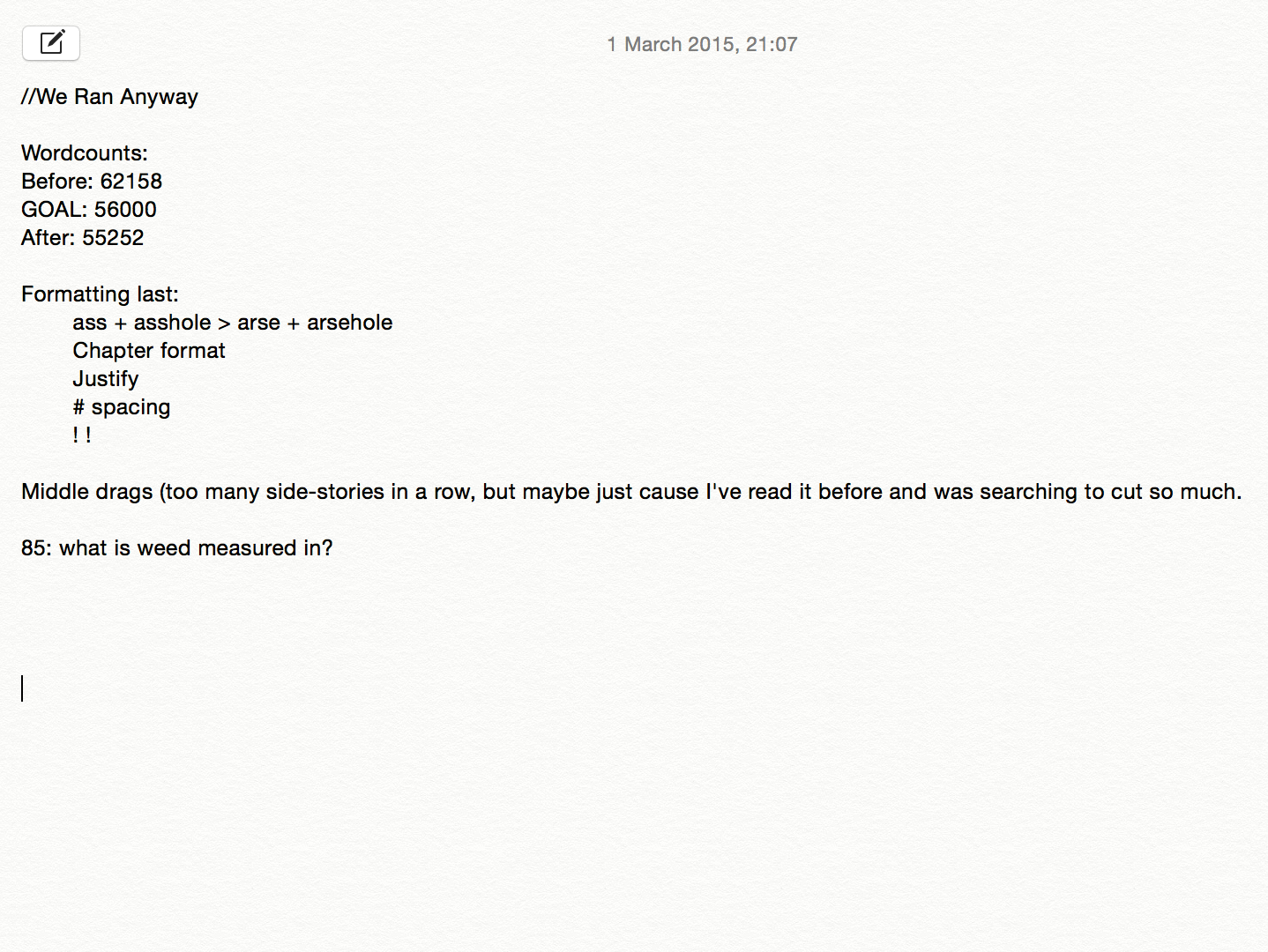 1 March 2015, 21:07

//We Ran Anyway

Wordcounts:
Before: 62158
GOAL: 56000
After: 55252

Formatting last:
ass + asshole > arse + arsehole
Chapter format
Justify
# spacing
! !

Middle drags (too many side-stories in a row, but maybe just cause I've read it before and was searching to cut so much.

85: what is weed measured in?